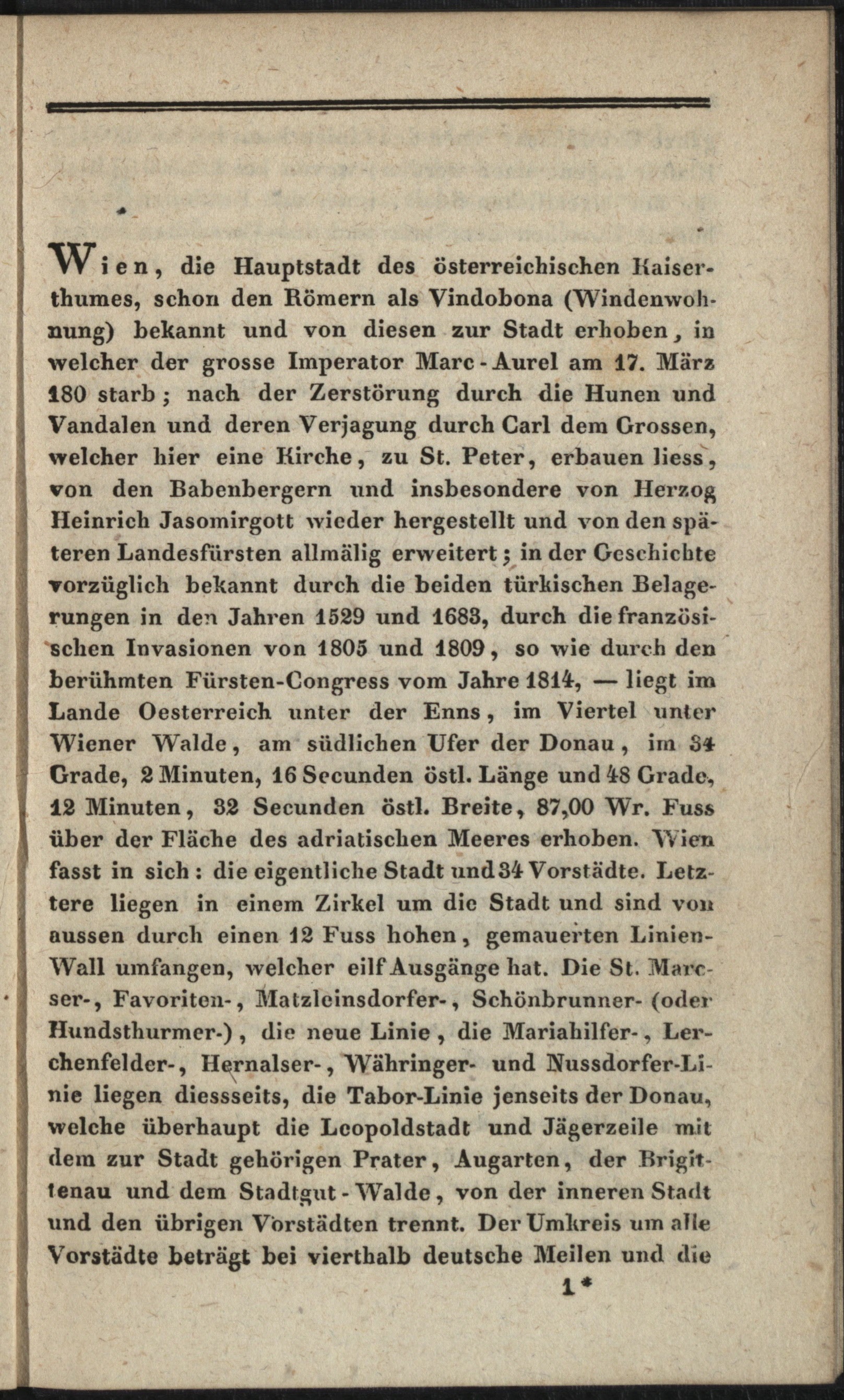 Wien, die Hauptstadt des österreichischen Kaiserthumes, schon den Römern als Vindobona (Windenwohnung) bekannt und von diesen zur Stadt erhoben, in welcher der grosse Imperator Marc-Aurel am 17. März 180 starb; nach der Zerstörung durch die Hunen und Vandalen und deren Verjagung durch Carl dem Grossen, welcher hier eine Kirche, zu St. Peter, erbauen liess, von den Babenbergern und insbesondere von Herzog Heinrich Jasomirgott wieder hergestellt und von den späteren Landesfürsten allmälig erweitert; in der Geschichte vorzüglich bekannt durch die beiden türkischen Belagerungen in den Jahren 1529 und 1683, durch die französischen Invasionen von 1805 und 1809, so wie durch den berühmten Fürsten-Congress vom Jahre 1814, — liegt im Lande Oesterreich unter der Enns, im Viertel unter Wiener Walde, am südlichen Ufer der Donau, im 34 Grade, 2 Minuten, 16 Secunden östl. Länge und 48 Grade, 12 Minuten, 32 Secunden östl. Breite, 87,00 Wr. Fuss über der Fläche des adriatischen Meeres erhoben. Wien fasst in sich: die eigentliche Stadt und 34 Vorstädte. Letztere liegen in einem Zirkel um die Stadt und sind von aussen durch einen 12 Fuss hohen, gemauerten Linien-Wall umfangen, welcher eilf Ausgänge hat. Die St. Marcser-, Favoriten-, Matzleinsdorfer-, Schönbrunner- (oder Hundsthurmer-), die neue Linie, die Mariahilfer-, Lerchenfelder-, Hernalser-, Währinger- und Nussdorfer-Linie liegen diessseits, die Tabor-Linie jenseits der Donau, welche überhaupt die Leopoldstadt und Jägerzeile mit dem zur Stadt gehörigen Prater, Augarten, der Brigittenau und dem Stadtgut-Walde, von der inneren Stadt und den übrigen Vorstädten trennt. Der Umkreis um alle Vorstädte beträgt bei vierthalb deutsche Meilen und die

1*